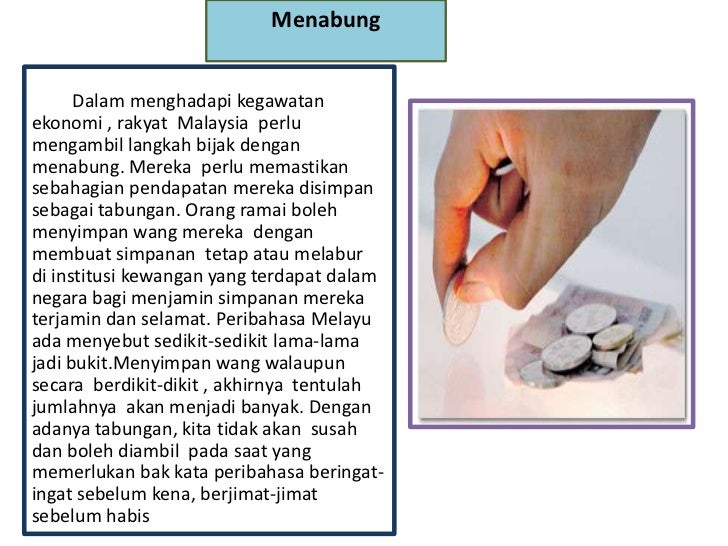 Menabung

Dalam menghadapi kegawatan ekonomi , rakyat Malaysia perlu mengambil langkah bijak dengan menabung. Mereka perlu memastikan sebahagian pendapatan mereka disimpan sebagai tabungan. Orang ramai boleh menyimpan wang mereka dengan membuat simpanan tetap atau melabur di institusi kewangan yang terdapat dalam negara bagi menjamin simpanan mereka terjamin dan selamat. Peribahasa Melayu ada menyebut sedikit-sedikit lama-lama jadi bukit.Menyimpan wang walaupun secara berdikit-dikit , akhirnya tentulah jumlahnya akan menjadi banyak. Dengan adanya tabungan, kita tidak akan susah dan boleh diambil pada saat yang memerlukan bak kata peribahasa beringat-ingat sebelum kena, berjimat-jimat sebelum habis